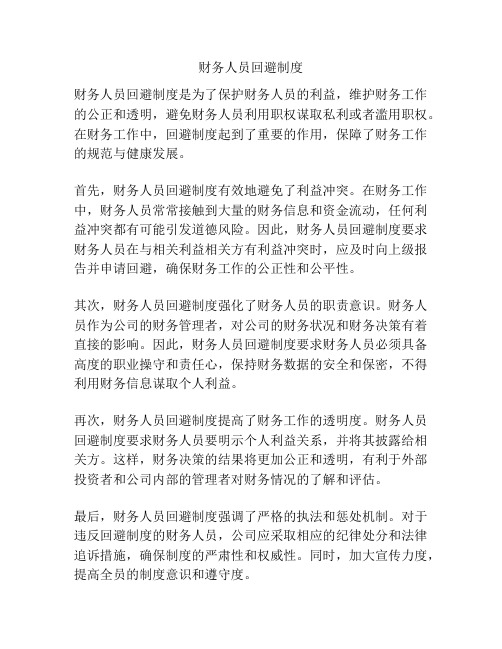 财务人员回避制度

财务人员回避制度是为了保护财务人员的利益，维护财务工作的公正和透明，避免财务人员利用职权谋取私利或者滥用职权。在财务工作中，回避制度起到了重要的作用，保障了财务工作的规范与健康发展。

首先，财务人员回避制度有效地避免了利益冲突。在财务工作中，财务人员常常接触到大量的财务信息和资金流动，任何利益冲突都有可能引发道德风险。因此，财务人员回避制度要求财务人员在与相关利益相关方有利益冲突时，应及时向上级报告并申请回避，确保财务工作的公正性和公平性。

其次，财务人员回避制度强化了财务人员的职责意识。财务人员作为公司的财务管理者，对公司的财务状况和财务决策有着直接的影响。因此，财务人员回避制度要求财务人员必须具备高度的职业操守和责任心，保持财务数据的安全和保密，不得利用财务信息谋取个人利益。

再次，财务人员回避制度提高了财务工作的透明度。财务人员回避制度要求财务人员要明示个人利益关系，并将其披露给相关方。这样，财务决策的结果将更加公正和透明，有利于外部投资者和公司内部的管理者对财务情况的了解和评估。

最后，财务人员回避制度强调了严格的执法和惩处机制。对于违反回避制度的财务人员，公司应采取相应的纪律处分和法律追诉措施，确保制度的严肃性和权威性。同时，加大宣传力度，提高全员的制度意识和遵守度。